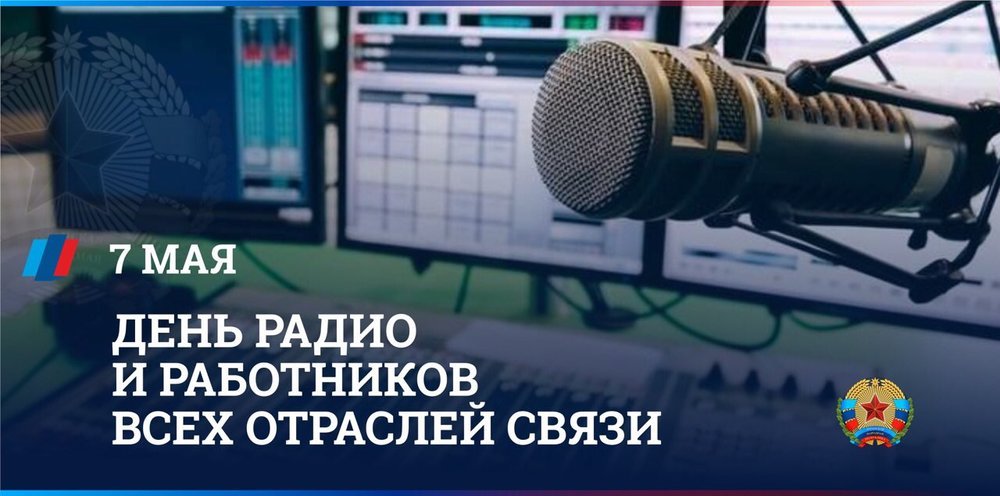 7 МАЯ

ДЕНЬ РАДИО И РАБОТНИКОВ ВСЕХ ОТРАСЛЕЙ СВЯЗИ